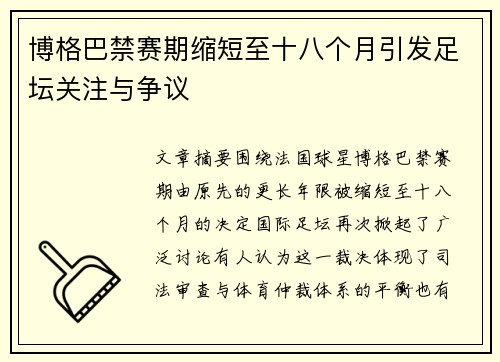 博格巴禁赛期缩短至十八个月引发足坛关注与争议

文章摘要围绕法国球星博格巴禁赛期由原先的更长年限被缩短至十八个月的决定国际足坛再次掀起了广泛讨论有人认为这一裁决体现了司法审查与体育仲裁体系的平衡也有